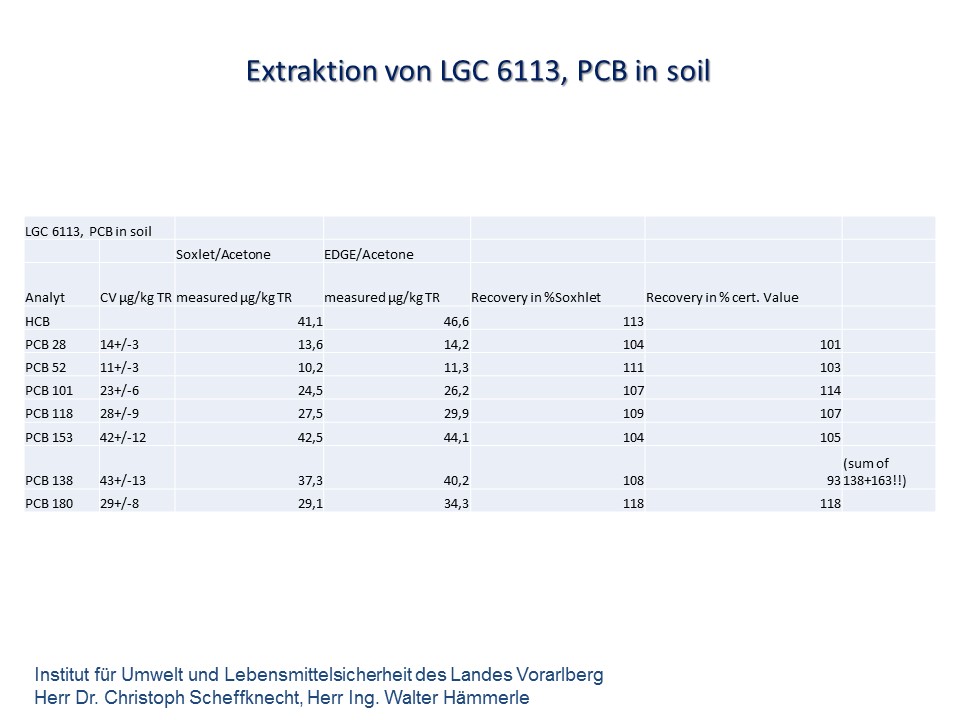 Extraktion von LGC 6113, PCB in soil

| LGC 6113, PCB in soil | | | | | | |
|---|---|---|---|---|---|---|
| | | Soxlet/Acetone | EDGE/Acetone | | | |
| Analyt | CV µg/kg TR | measured µg/kg TR | measured µg/kg TR | Recovery in %Soxhlet | Recovery in % cert. Value | |
| HCB | | 41,1 | 46,6 | 113 | | |
| PCB 28 | 14+/-3 | 13,6 | 14,2 | 104 | 101 | |
| PCB 52 | 11+/-3 | 10,2 | 11,3 | 111 | 103 | |
| PCB 101 | 23+/-6 | 24,5 | 26,2 | 107 | 114 | |
| PCB 118 | 28+/-9 | 27,5 | 29,9 | 109 | 107 | |
| PCB 153 | 42+/-12 | 42,5 | 44,1 | 104 | 105 | |
| PCB 138 | 43+/-13 | 37,3 | 40,2 | 108 | 93 | (sum of 138+163!!) |
| PCB 180 | 29+/-8 | 29,1 | 34,3 | 118 | 118 | |

Institut für Umwelt und Lebensmittelsicherheit des Landes Vorarlberg
Herr Dr. Christoph Scheffknecht, Herr Ing. Walter Hämmerle